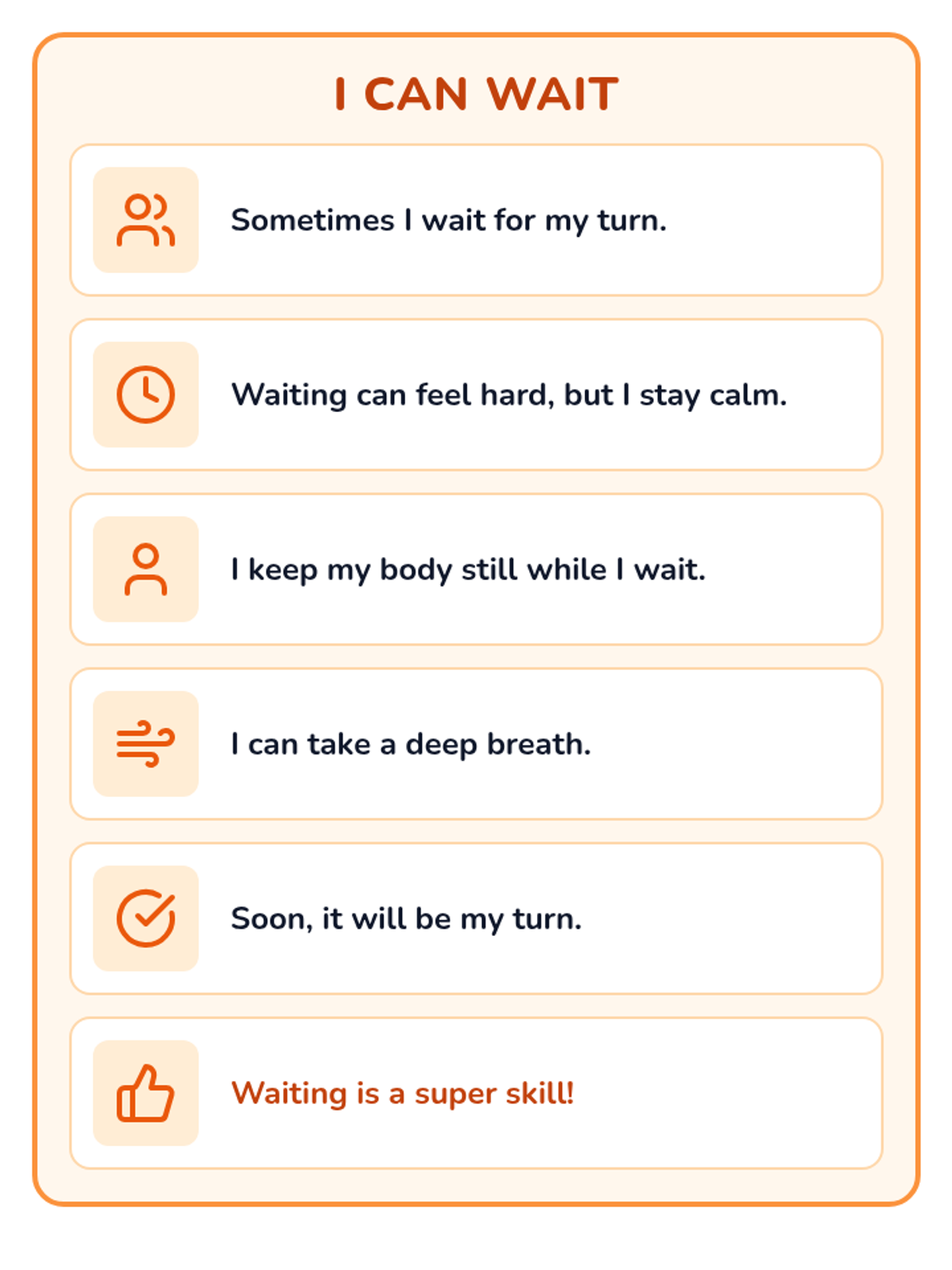 I CAN WAIT

Sometimes I wait for my turn.

Waiting can feel hard, but I stay calm.

I keep my body still while I wait.

I can take a deep breath.

Soon, it will be my turn.

Waiting is a super skill!